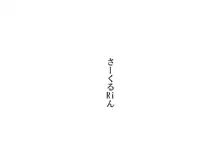 さーくるRiん